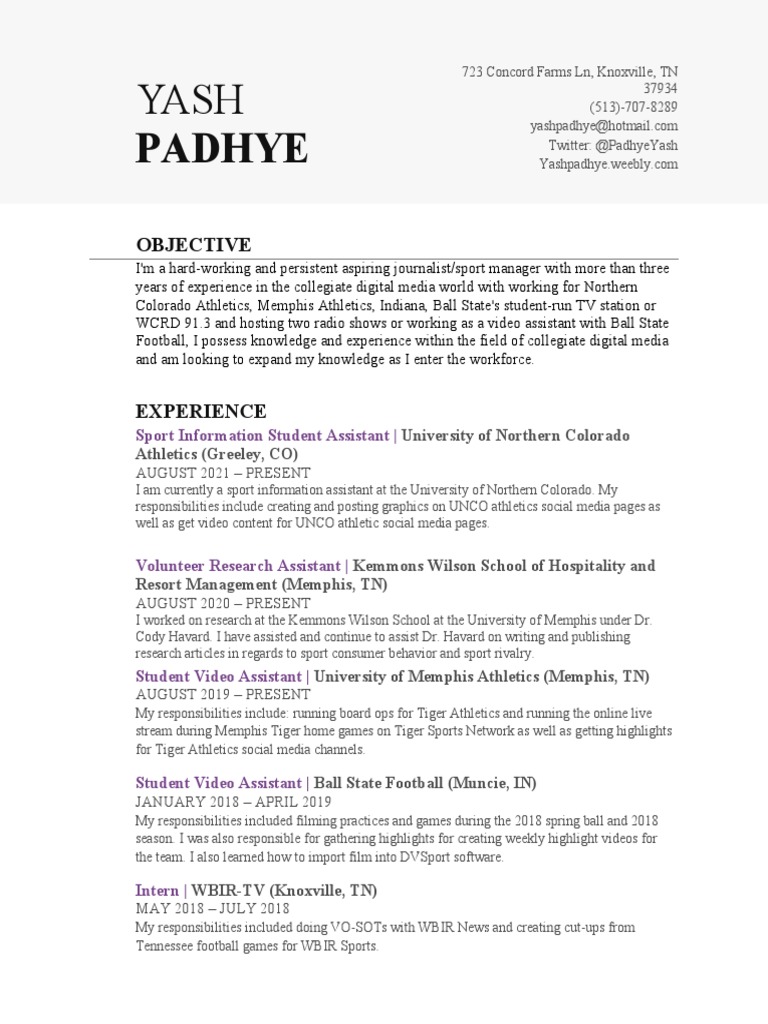 YASH
PADHYE

723 Concord Farms Ln, Knoxville, TN 37934
(513)-707-8289
yashpadhye@hotmail.com
Twitter: @PadhyeYash
Yashpadhye.weebly.com

OBJECTIVE

I'm a hard-working and persistent aspiring journalist/sport manager with more than three years of experience in the collegiate digital media world with working for Northern Colorado Athletics, Memphis Athletics, Indiana, Ball State's student-run TV station or WCRD 91.3 and hosting two radio shows or working as a video assistant with Ball State Football, I possess knowledge and experience within the field of collegiate digital media and am looking to expand my knowledge as I enter the workforce.

EXPERIENCE

Sport Information Student Assistant | University of Northern Colorado Athletics (Greeley, CO)
AUGUST 2021 – PRESENT
I am currently a sport information assistant at the University of Northern Colorado. My responsibilities include creating and posting graphics on UNCO athletics social media pages as well as get video content for UNCO athletic social media pages.

Volunteer Research Assistant | Kemmons Wilson School of Hospitality and Resort Management (Memphis, TN)
AUGUST 2020 – PRESENT
I worked on research at the Kemmons Wilson School at the University of Memphis under Dr. Cody Havard. I have assisted and continue to assist Dr. Havard on writing and publishing research articles in regards to sport consumer behavior and sport rivalry.

Student Video Assistant | University of Memphis Athletics (Memphis, TN)
AUGUST 2019 – PRESENT
My responsibilities include: running board ops for Tiger Athletics and running the online live stream during Memphis Tiger home games on Tiger Sports Network as well as getting highlights for Tiger Athletics social media channels.

Student Video Assistant | Ball State Football (Muncie, IN)
JANUARY 2018 – APRIL 2019
My responsibilities included filming practices and games during the 2018 spring ball and 2018 season. I was also responsible for gathering highlights for creating weekly highlight videos for the team. I also learned how to import film into DVSport software.

Intern | WBIR-TV (Knoxville, TN)
MAY 2018 – JULY 2018
My responsibilities included doing VO-SOTs with WBIR News and creating cut-ups from Tennessee football games for WBIR Sports.